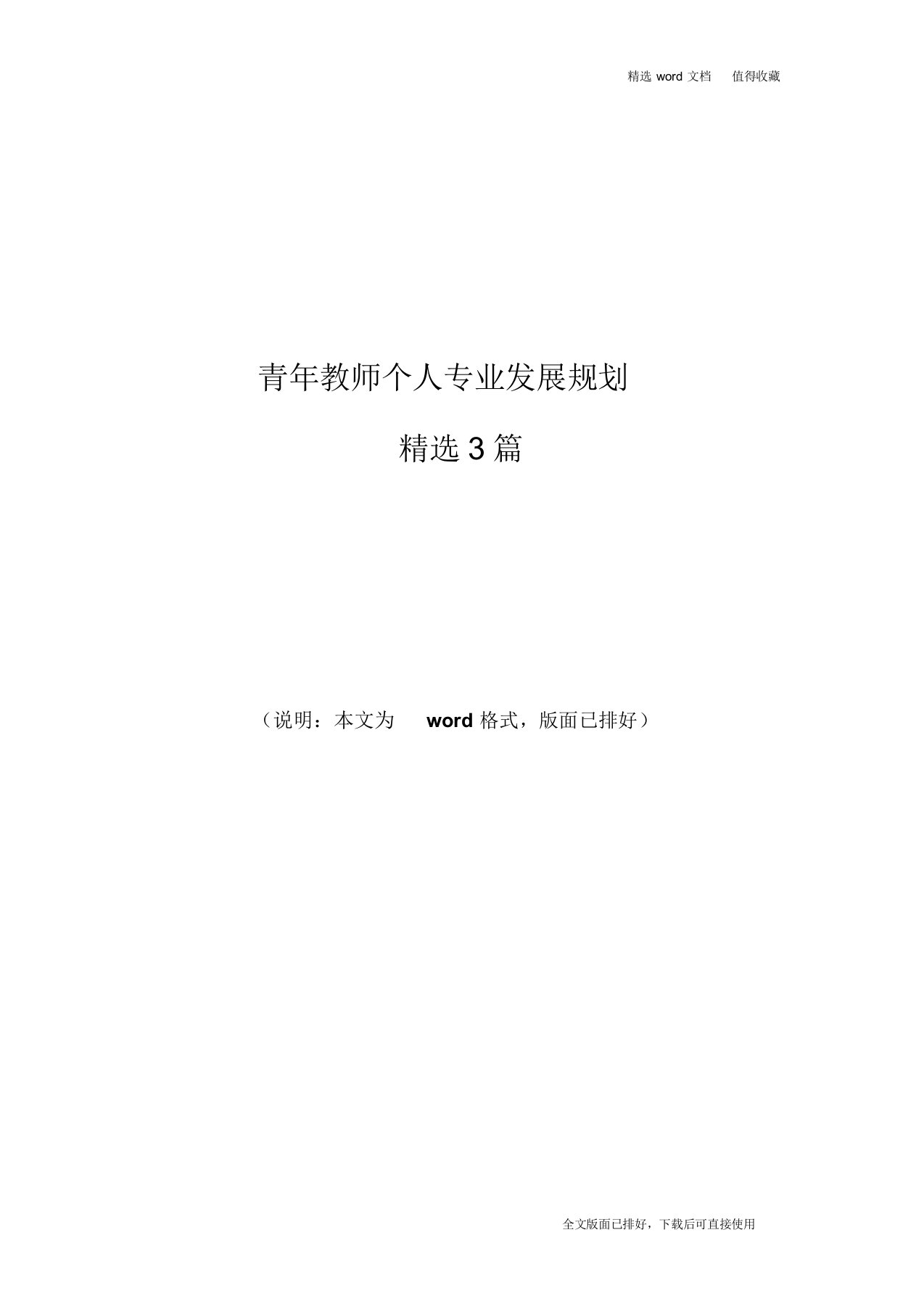 精选 word 文档　值得收藏

青年教师个人专业发展规划

精选 3 篇

（说明：本文为 word 格式，版面已排好）

全文版面已排好，下载后可直接使用